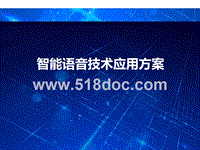 智能语音技术应用方案
www.518doc.com